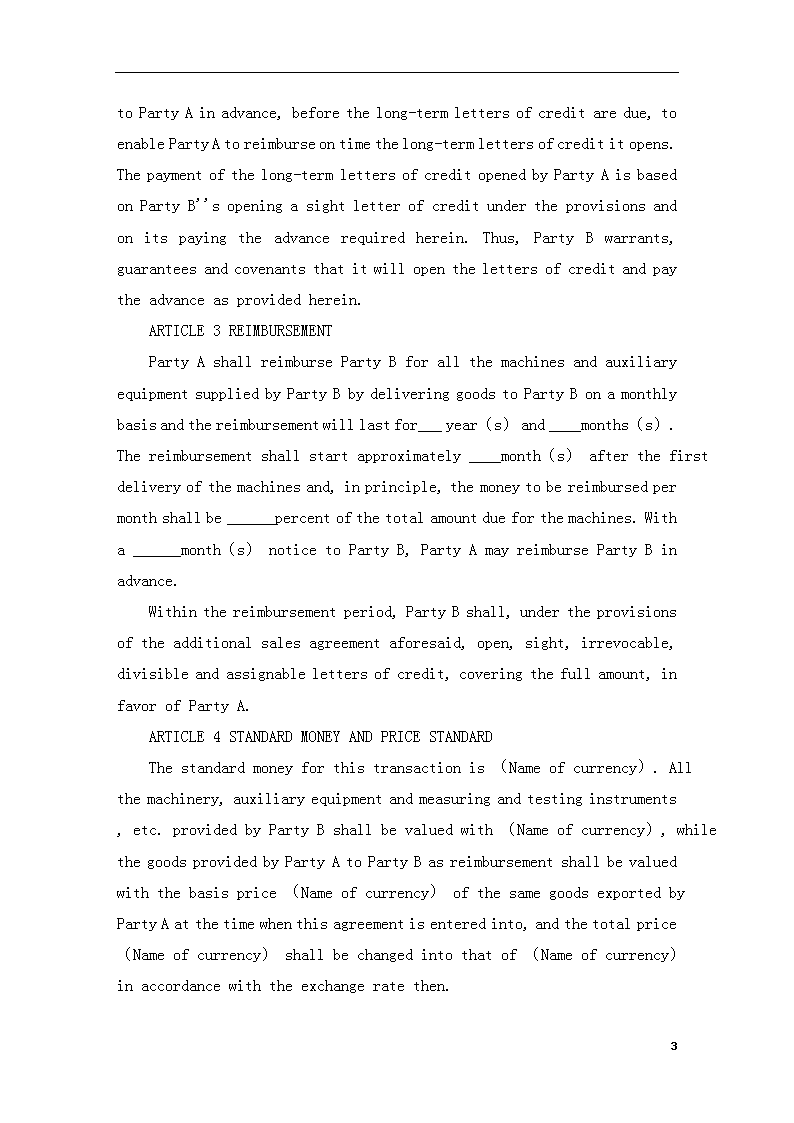 to Party A in advance, before the long-term letters of credit are due, to enable Party A to reimburse on time the long-term letters of credit it opens. The payment of the long-term letters of credit opened by Party A is based on Party B''s opening a sight letter of credit under the provisions and on its paying the advance required herein. Thus, Party B warrants, guarantees and covenants that it will open the letters of credit and pay the advance as provided herein.

ARTICLE 3 REIMBURSEMENT

Party A shall reimburse Party B for all the machines and auxiliary equipment supplied by Party B by delivering goods to Party B on a monthly basis and the reimbursement will last for___ year (s) and ____months (s). The reimbursement shall start approximately ____month (s) after the first delivery of the machines and, in principle, the money to be reimbursed per month shall be ______percent of the total amount due for the machines. With a ______month (s) notice to Party B, Party A may reimburse Party B in advance.

Within the reimbursement period, Party B shall, under the provisions of the additional sales agreement aforesaid, open, sight, irrevocable, divisible and assignable letters of credit, covering the full amount, in favor of Party A.

ARTICLE 4 STANDARD MONEY AND PRICE STANDARD

The standard money for this transaction is (Name of currency). All the machinery, auxiliary equipment and measuring and testing instruments , etc. provided by Party B shall be valued with (Name of currency), while the goods provided by Party A to Party B as reimbursement shall be valued with the basis price (Name of currency) of the same goods exported by Party A at the time when this agreement is entered into, and the total price (Name of currency) shall be changed into that of (Name of currency) in accordance with the exchange rate then.

3